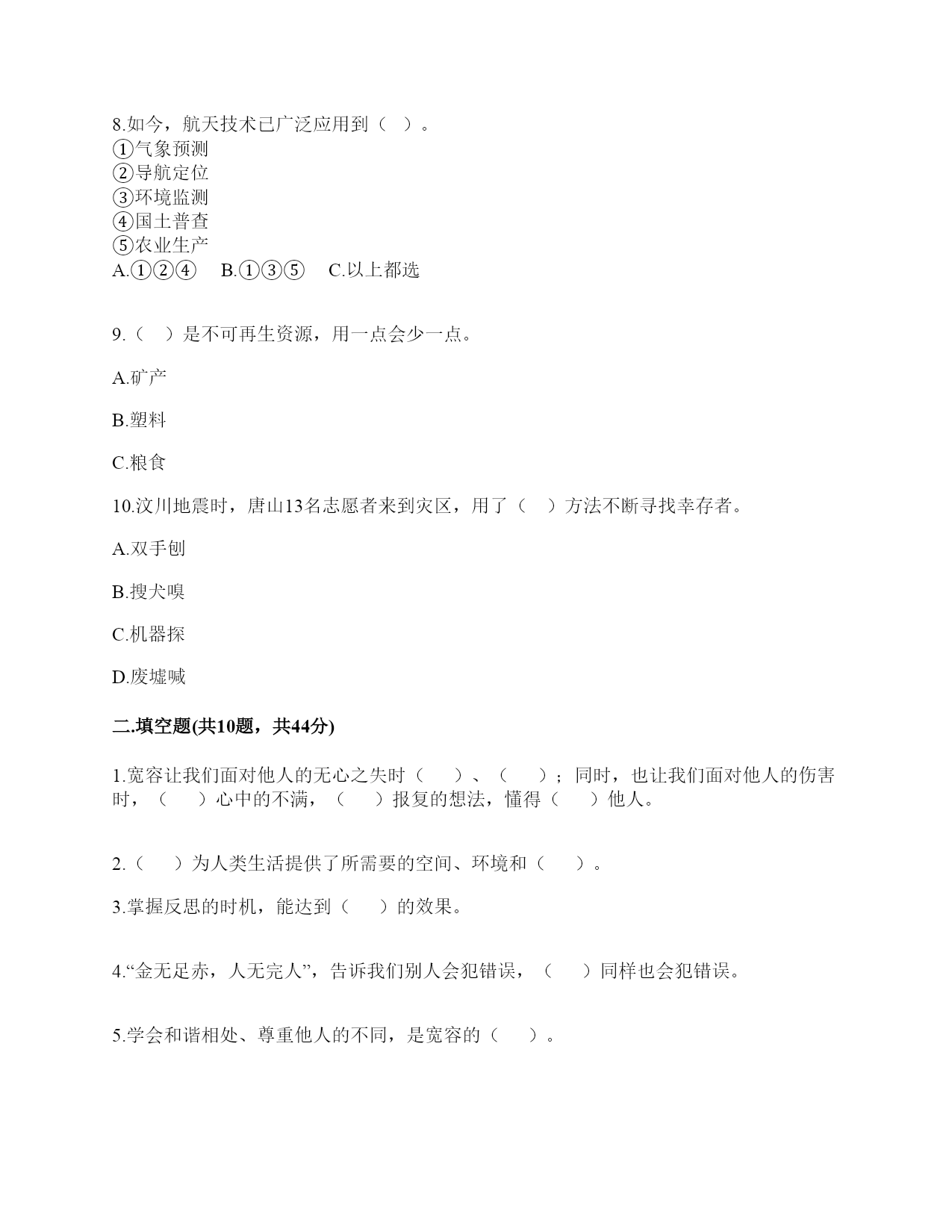 8.如今，航天技术已广泛应用到（ ）。
①气象预测
②导航定位
③环境监测
④国土普查
⑤农业生产
A.①②④　B.①③⑤　C.以上都选

9.（　）是不可再生资源，用一点会少一点。

A.矿产

B.塑料

C.粮食

10.汶川地震时，唐山13名志愿者来到灾区，用了（　）方法不断寻找幸存者。

A.双手刨

B.搜犬嗅

C.机器探

D.废墟喊

二.填空题(共10题，共44分)

1.宽容让我们面对他人的无心之失时（　）、（　）；同时，也让我们面对他人的伤害时，（　）心中的不满，（　）报复的想法，懂得（　）他人。

2.（　）为人类生活提供了所需要的空间、环境和（　）。

3.掌握反思的时机，能达到（　）的效果。

4.“金无足赤，人无完人”，告诉我们别人会犯错误，（　）同样也会犯错误。

5.学会和谐相处、尊重他人的不同，是宽容的（　）。